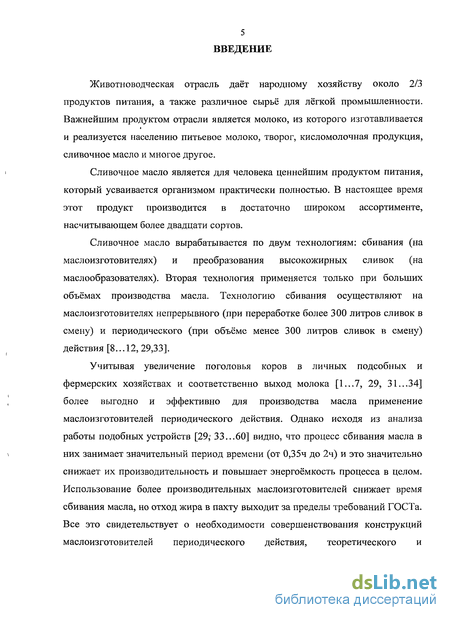 5

ВВЕДЕНИЕ

Животноводческая отрасль даёт народному хозяйству около 2/3 продуктов питания, а также различное сырьё для лёгкой промышленности. Важнейшим продуктом отрасли является молоко, из которого изготавливается и реализуется населению питьевое молоко, творог, кисломолочная продукция, сливочное масло и многое другое.

Сливочное масло является для человека ценнейшим продуктом питания, который усваивается организмом практически полностью. В настоящее время этот продукт производится в достаточно широком ассортименте, насчитывающем более двадцати сортов.

Сливочное масло вырабатывается по двум технологиям: сбивания (на маслоизготовителях) и преобразования высокожирных сливок (на маслообразователях). Вторая технология применяется только при больших объёмах производства масла. Технологию сбивания осуществляют на маслоизготовителях непрерывного (при переработке более 300 литров сливок в смену) и периодического (при объёме менее 300 литров сливок в смену) действия [8…12, 29,33].

Учитывая увеличение поголовья коров в личных подсобных и фермерских хозяйствах и соответственно выход молока [1…7, 29, 31…34] более выгодно и эффективно для производства масла применение маслоизготовителей периодического действия. Однако исходя из анализа работы подобных устройств [29; 33…60] видно, что процесс сбивания масла в них занимает значительный период времени (от 0,35ч до 2ч) и это значительно снижает их производительность и повышает энергоёмкость процесса в целом. Использование более производительных маслоизготовителей снижает время сбивания масла, но отход жира в пахту выходит за пределы требований ГОСТа. Все это свидетельствует о необходимости совершенствования конструкций маслоизготовителей периодического действия, теоретического и

dsLib.net
библиотека диссертаций